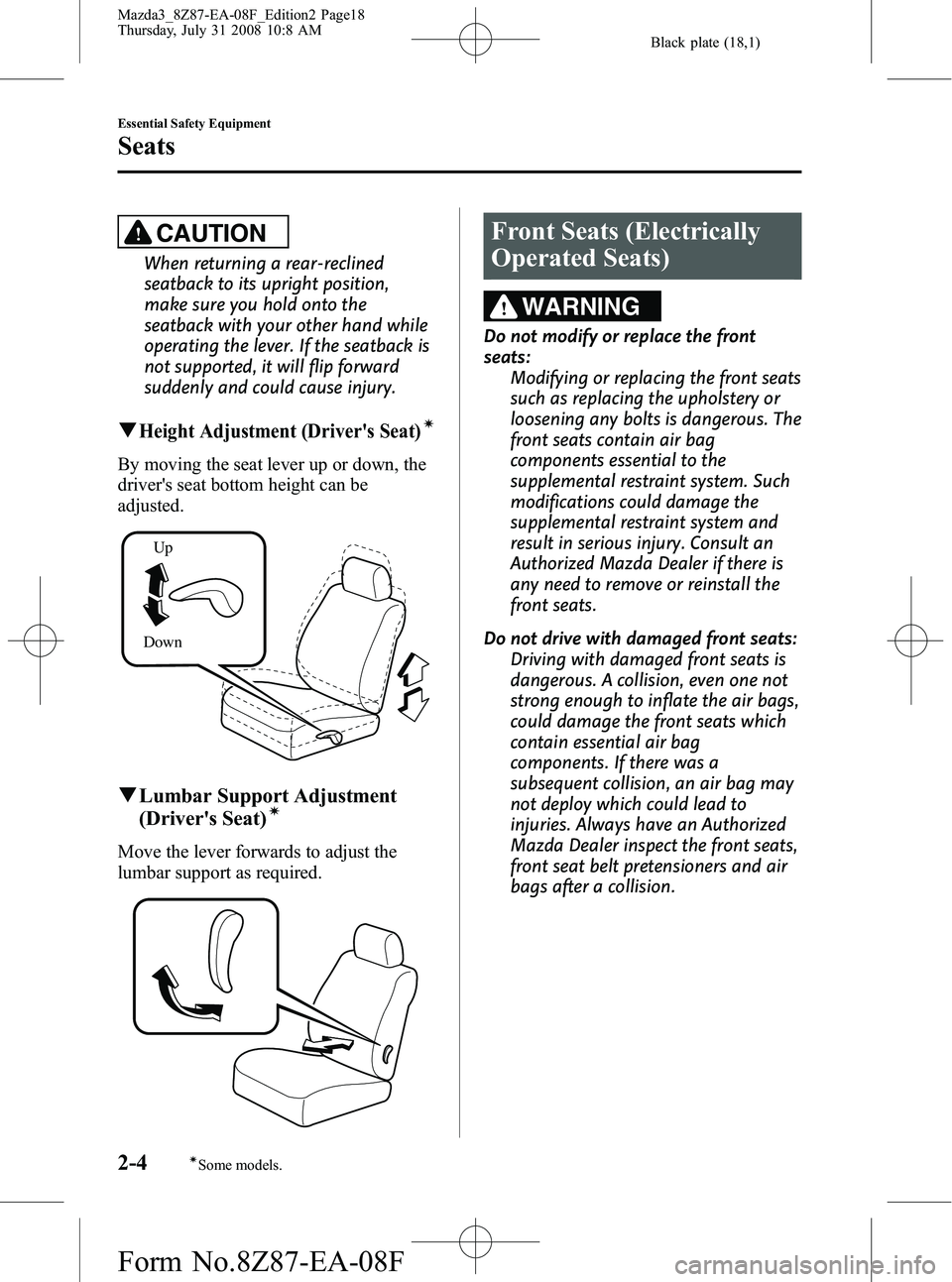 Mazda3_8Z87-EA-08F_Edition2 Page18
Thursday, July 31 2008 10:8 AM

Black plate (18,1)

Essential Safety Equipment

Seats

CAUTION

When returning a rear-reclined seatback to its upright position, make sure you hold onto the seatback with your other hand while operating the lever. If the seatback is not supported, it will flip forward suddenly and could cause injury.

▼Height Adjustment (Driver's Seat)*

By moving the seat lever up or down, the driver's seat bottom height can be adjusted.

Up

Down

▼Lumbar Support Adjustment (Driver's Seat)*

Move the lever forwards to adjust the lumbar support as required.

Front Seats (Electrically Operated Seats)

WARNING

Do not modify or replace the front seats:
Modifying or replacing the front seats such as replacing the upholstery or loosening any bolts is dangerous. The front seats contain air bag components essential to the supplemental restraint system. Such modifications could damage the supplemental restraint system and result in serious injury. Consult an Authorized Mazda Dealer if there is any need to remove or reinstall the front seats.

Do not drive with damaged front seats:
Driving with damaged front seats is dangerous. A collision, even one not strong enough to inflate the air bags, could damage the front seats which contain essential air bag components. If there was a subsequent collision, an air bag may not deploy which could lead to injuries. Always have an Authorized Mazda Dealer inspect the front seats, front seat belt pretensioners and air bags after a collision.

2-4 *Some models.

Form No.8Z87-EA-08F

carmanualsonline.info